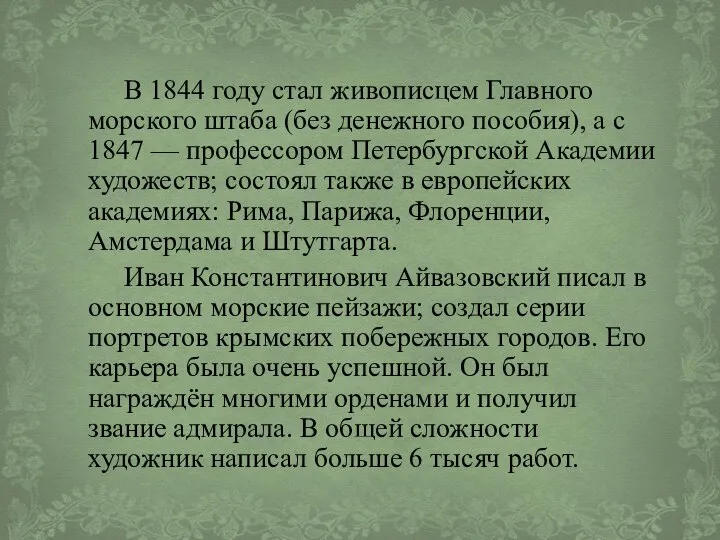 В 1844 году стал живописцем Главного морского штаба (без денежного пособия), а с 1847 — профессором Петербургской Академии художеств; состоял также в европейских академиях: Рима, Парижа, Флоренции, Амстердама и Штутгарта.

Иван Константинович Айвазовский писал в основном морские пейзажи; создал серии портретов крымских побережных городов. Его карьера была очень успешной. Он был награждён многими орденами и получил звание адмирала. В общей сложности художник написал больше 6 тысяч работ.